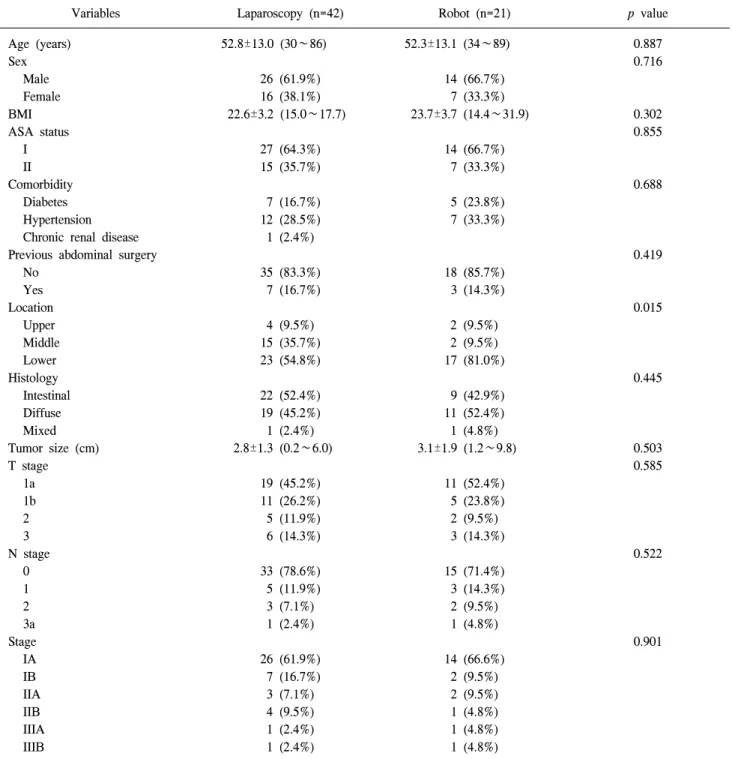 | Variables | Laparoscopy (n=42) | Robot (n=21) | p value |
|---|---|---|---|
| Age (years) | 52.8±13.0 (30～86) | 52.3±13.1 (34～89) | 0.887 |
| Sex | | | 0.716 |
| Male | 26 (61.9%) | 14 (66.7%) | |
| Female | 16 (38.1%) | 7 (33.3%) | |
| BMI | 22.6±3.2 (15.0～17.7) | 23.7±3.7 (14.4～31.9) | 0.302 |
| ASA status | | | 0.855 |
| I | 27 (64.3%) | 14 (66.7%) | |
| II | 15 (35.7%) | 7 (33.3%) | |
| Comorbidity | | | 0.688 |
| Diabetes | 7 (16.7%) | 5 (23.8%) | |
| Hypertension | 12 (28.5%) | 7 (33.3%) | |
| Chronic renal disease | 1 (2.4%) | | |
| Previous abdominal surgery | | | 0.419 |
| No | 35 (83.3%) | 18 (85.7%) | |
| Yes | 7 (16.7%) | 3 (14.3%) | |
| Location | | | 0.015 |
| Upper | 4 (9.5%) | 2 (9.5%) | |
| Middle | 15 (35.7%) | 2 (9.5%) | |
| Lower | 23 (54.8%) | 17 (81.0%) | |
| Histology | | | 0.445 |
| Intestinal | 22 (52.4%) | 9 (42.9%) | |
| Diffuse | 19 (45.2%) | 11 (52.4%) | |
| Mixed | 1 (2.4%) | 1 (4.8%) | |
| Tumor size (cm) | 2.8±1.3 (0.2～6.0) | 3.1±1.9 (1.2～9.8) | 0.503 |
| T stage | | | 0.585 |
| 1a | 19 (45.2%) | 11 (52.4%) | |
| 1b | 11 (26.2%) | 5 (23.8%) | |
| 2 | 5 (11.9%) | 2 (9.5%) | |
| 3 | 6 (14.3%) | 3 (14.3%) | |
| N stage | | | 0.522 |
| 0 | 33 (78.6%) | 15 (71.4%) | |
| 1 | 5 (11.9%) | 3 (14.3%) | |
| 2 | 3 (7.1%) | 2 (9.5%) | |
| 3a | 1 (2.4%) | 1 (4.8%) | |
| Stage | | | 0.901 |
| IA | 26 (61.9%) | 14 (66.6%) | |
| IB | 7 (16.7%) | 2 (9.5%) | |
| IIA | 3 (7.1%) | 2 (9.5%) | |
| IIB | 4 (9.5%) | 1 (4.8%) | |
| IIIA | 1 (2.4%) | 1 (4.8%) | |
| IIIB | 1 (2.4%) | 1 (4.8%) | |